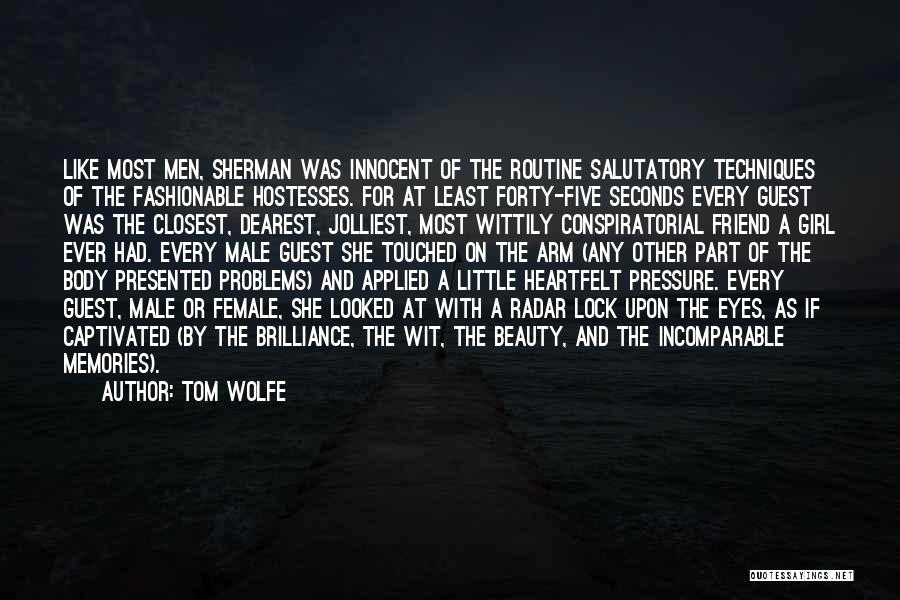 LIKE MOST MEN, SHERMAN WAS INNOCENT OF THE ROUTINE SALUTATORY TECHNIQUES OF THE FASHIONABLE HOSTESSES. FOR AT LEAST FORTY-FIVE SECONDS EVERY GUEST WAS THE CLOSEST, DEAREST, JOLLIEST, MOST WITTILY CONSPIRATORIAL FRIEND A GIRL EVER HAD. EVERY MALE GUEST SHE TOUCHED ON THE ARM (ANY OTHER PART OF THE BODY PRESENTED PROBLEMS) AND APPLIED A LITTLE HEARTFELT PRESSURE. EVERY GUEST, MALE OR FEMALE, SHE LOOKED AT WITH A RADAR LOCK UPON THE EYES, AS IF CAPTIVATED (BY THE BRILLIANCE, THE WIT, THE BEAUTY, AND THE INCOMPARABLE MEMORIES).

AUTHOR: TOM WOLFE

QUOTESSAYINGS.NET